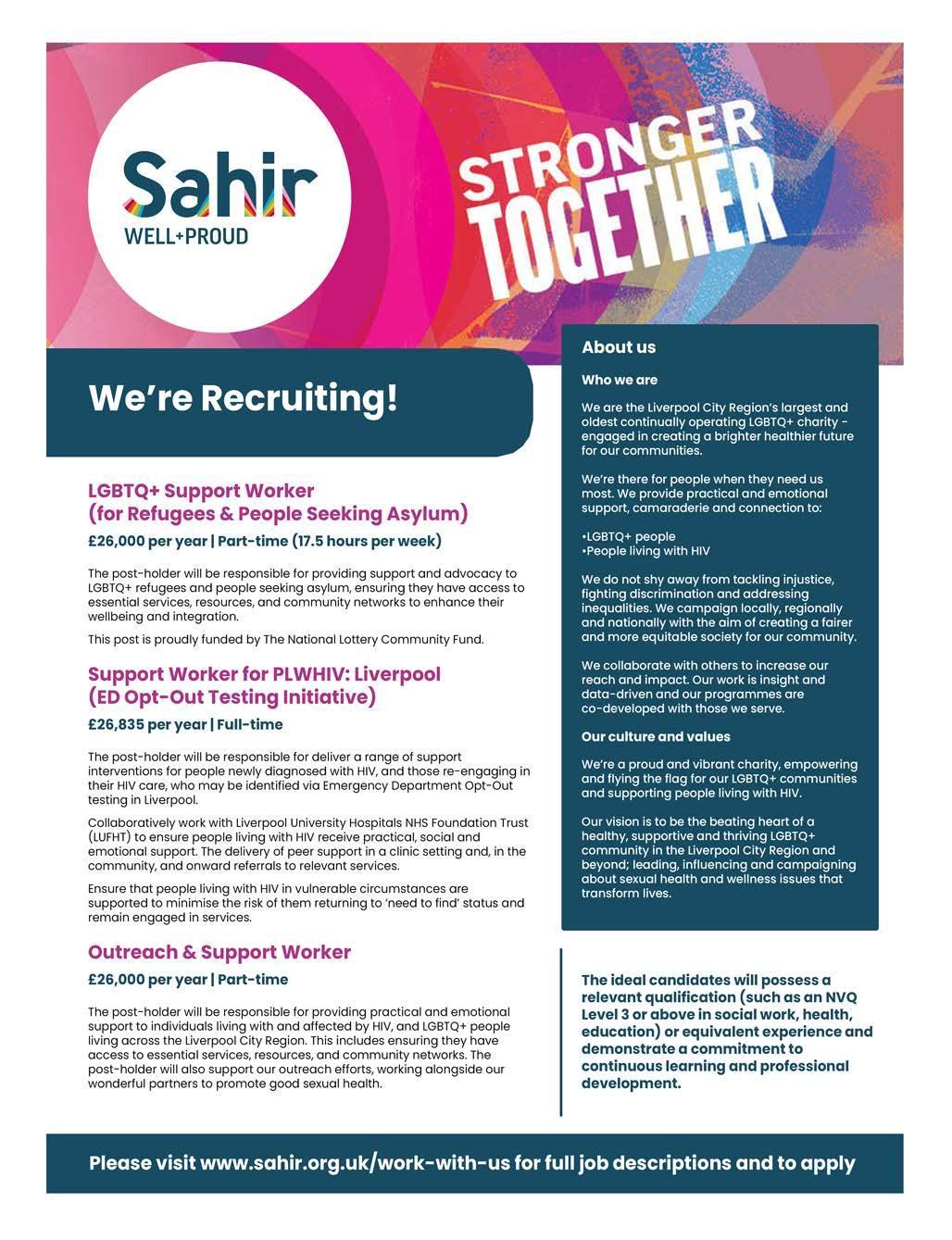 Sahir
WELL+PROUD

STRONGER TOGETHER

We're Recruiting!

LGBTQ+ Support Worker (for Refugees & People Seeking Asylum)

£26,000 per year | Part-time (17.5 hours per week)

The post-holder will be responsible for providing support and advocacy to LGBTQ+ refugees and people seeking asylum, ensuring they have access to essential services, resources, and community networks to enhance their wellbeing and integration.

This post is proudly funded by The National Lottery Community Fund.

Support Worker for PLWHIV: Liverpool (ED Opt-Out Testing Initiative)

£26,835 per year | Full-time

The post-holder will be responsible for deliver a range of support interventions for people newly diagnosed with HIV, and those re-engaging in their HIV care, who may be identified via Emergency Department Opt-Out testing in Liverpool.

Collaboratively work with Liverpool University Hospitals NHS Foundation Trust (LUFHT) to ensure people living with HIV receive practical, social and emotional support. The delivery of peer support in a clinic setting and, in the community, and onward referrals to relevant services.

Ensure that people living with HIV in vulnerable circumstances are supported to minimise the risk of them returning to 'need to find' status and remain engaged in services.

Outreach & Support Worker

£26,000 per year | Part-time

The post-holder will be responsible for providing practical and emotional support to individuals living with and affected by HIV, and LGBTQ+ people living across the Liverpool City Region. This includes ensuring they have access to essential services, resources, and community networks. The post-holder will also support our outreach efforts, working alongside our wonderful partners to promote good sexual health.

About us

Who we are

We are the Liverpool City Region's largest and oldest continually operating LGBTQ+ charity - engaged in creating a brighter healthier future for our communities.

We're there for people when they need us most. We provide practical and emotional support, camaraderie and connection to:

•LGBTQ+ people
•People living with HIV

We do not shy away from tackling injustice, fighting discrimination and addressing inequalities. We campaign locally, regionally and nationally with the aim of creating a fairer and more equitable society for our community.

We collaborate with others to increase our reach and impact. Our work is insight and data-driven and our programmes are co-developed with those we serve.

Our culture and values

We're a proud and vibrant charity, empowering and flying the flag for our LGBTQ+ communities and supporting people living with HIV.

Our vision is to be the beating heart of a healthy, supportive and thriving LGBTQ+ community in the Liverpool City Region and beyond; leading, influencing and campaigning about sexual health and wellness issues that transform lives.

The ideal candidates will possess a relevant qualification (such as an NVQ Level 3 or above in social work, health, education) or equivalent experience and demonstrate a commitment to continuous learning and professional development.

Please visit www.sahir.org.uk/work-with-us for full job descriptions and to apply